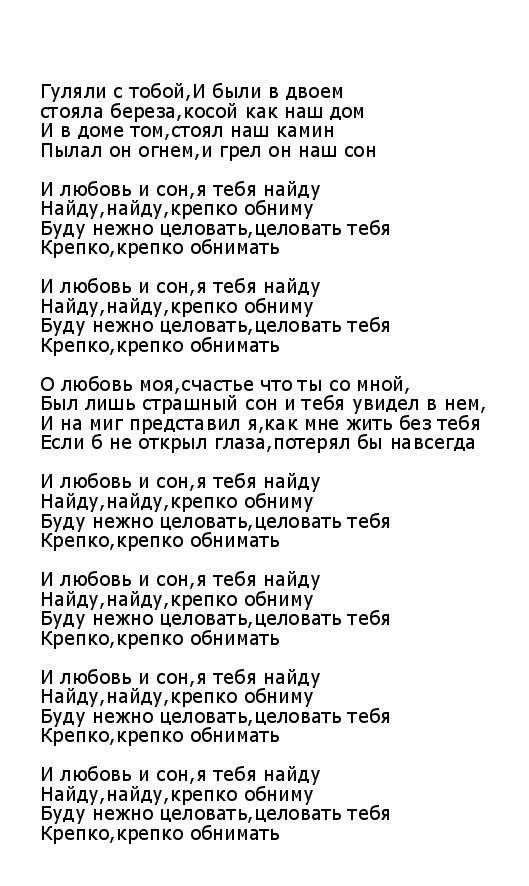 Гуляли с тобой,И были в двоем
стояла береза,косой как наш дом
И в доме том,стоял наш камин
Пылал он огнем,и грел он наш сон

И любовь и сон,я тебя найду
Найду,найду,крепко обниму
Буду нежно целовать,целовать тебя
Крепко,крепко обнимать

И любовь и сон,я тебя найду
Найду,найду,крепко обниму
Буду нежно целовать,целовать тебя
Крепко,крепко обнимать

О любовь моя,счастье что ты со мной,
Был лишь страшный сон и тебя увидел в нем,
И на миг представил я,как мне жить без тебя
Если б не открыл глаза,потерял бы навсегда

И любовь и сон,я тебя найду
Найду,найду,крепко обниму
Буду нежно целовать,целовать тебя
Крепко,крепко обнимать

И любовь и сон,я тебя найду
Найду,найду,крепко обниму
Буду нежно целовать,целовать тебя
Крепко,крепко обнимать

И любовь и сон,я тебя найду
Найду,найду,крепко обниму
Буду нежно целовать,целовать тебя
Крепко,крепко обнимать

И любовь и сон,я тебя найду
Найду,найду,крепко обниму
Буду нежно целовать,целовать тебя
Крепко,крепко обнимать